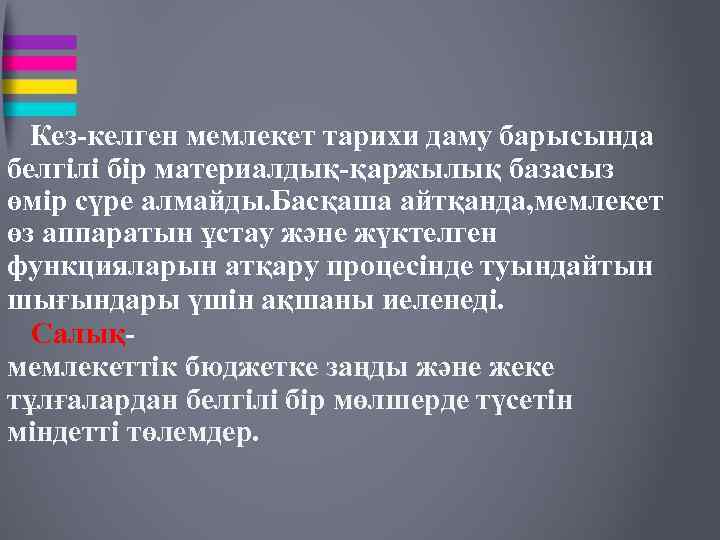 Кез-келген мемлекет тарихи даму барысында белгілі бір материалдық-қаржылық базасыз өмір сүре алмайды.Басқаша айтқанда,мемлекет өз аппаратын ұстау және жүктелген функцияларын атқару процесінде туындайтын шығындары үшін ақшаны иеленеді.

Салық-
мемлекеттік бюджетке заңды және жеке тұлғалардан белгілі бір мөлшерде түсетін міндетті төлемдер.